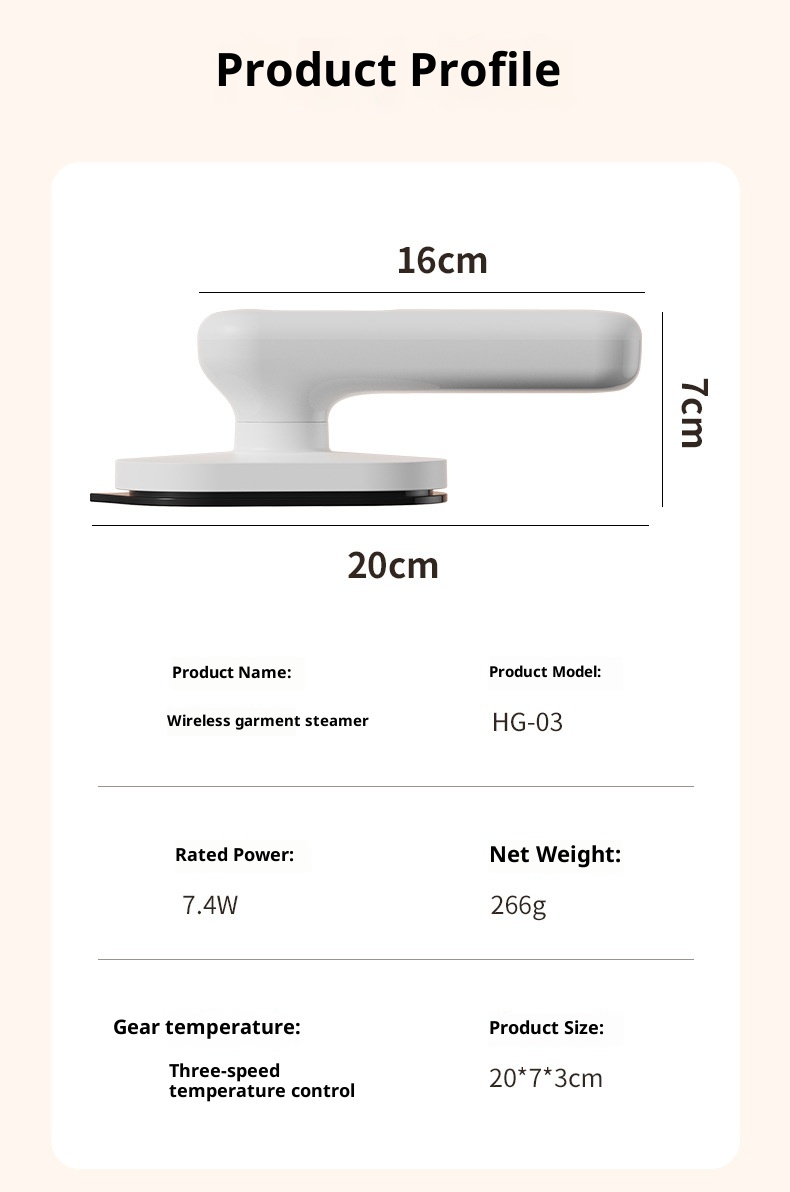 Product Profile

16cm

7cm

20cm

Product Name:

Wireless garment steamer

Product Model:

HG-03

Rated Power:

7.4W

Net Weight:

266g

Gear temperature:

Three-speed
temperature control

Product Size:

20*7*3cm